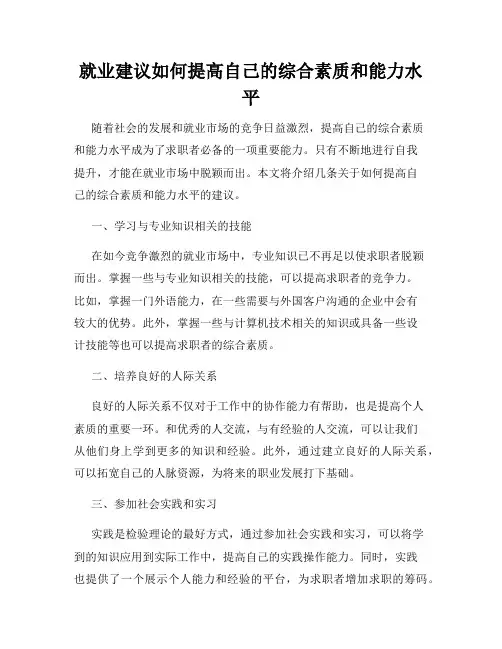 就业建议如何提高自己的综合素质和能力水平

随着社会的发展和就业市场的竞争日益激烈，提高自己的综合素质和能力水平成为了求职者必备的一项重要能力。只有不断地进行自我提升，才能在就业市场中脱颖而出。本文将介绍几条关于如何提高自己的综合素质和能力水平的建议。

一、学习与专业知识相关的技能

在如今竞争激烈的就业市场中，专业知识已不再足以使求职者脱颖而出。掌握一些与专业知识相关的技能，可以提高求职者的竞争力。比如，掌握一门外语能力，在一些需要与外国客户沟通的企业中会有较大的优势。此外，掌握一些与计算机技术相关的知识或具备一些设计技能等也可以提高求职者的综合素质。

二、培养良好的人际关系

良好的人际关系不仅对于工作中的协作能力有帮助，也是提高个人素质的重要一环。和优秀的人交流，与有经验的人交流，可以让我们从他们身上学到更多的知识和经验。此外，通过建立良好的人际关系，可以拓宽自己的人脉资源，为将来的职业发展打下基础。

三、参加社会实践和实习

实践是检验理论的最好方式，通过参加社会实践和实习，可以将学到的知识应用到实际工作中，提高自己的实践操作能力。同时，实践也提供了一个展示个人能力和经验的平台，为求职者增加求职的筹码。